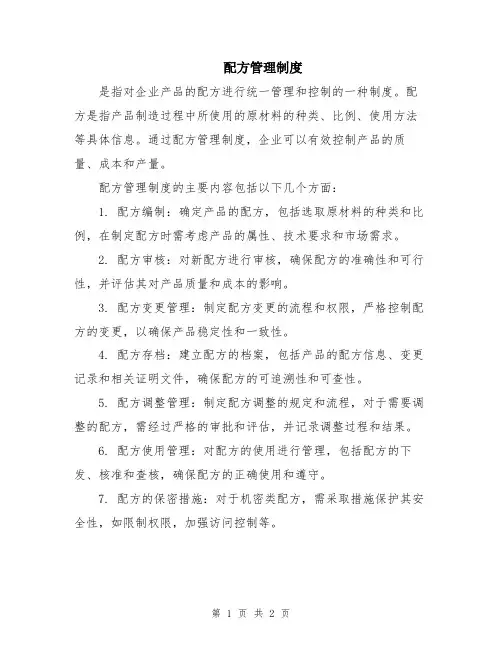 配方管理制度

是指对企业产品的配方进行统一管理和控制的一种制度。配方是指产品制造过程中所使用的原材料的种类、比例、使用方法等具体信息。通过配方管理制度，企业可以有效控制产品的质量、成本和产量。

配方管理制度的主要内容包括以下几个方面：

1. 配方编制：确定产品的配方，包括选取原材料的种类和比例，在制定配方时需考虑产品的属性、技术要求和市场需求。

2. 配方审核：对新配方进行审核，确保配方的准确性和可行性，并评估其对产品质量和成本的影响。

3. 配方变更管理：制定配方变更的流程和权限，严格控制配方的变更，以确保产品稳定性和一致性。

4. 配方存档：建立配方的档案，包括产品的配方信息、变更记录和相关证明文件，确保配方的可追溯性和可查性。

5. 配方调整管理：制定配方调整的规定和流程，对于需要调整的配方，需经过严格的审批和评估，并记录调整过程和结果。

6. 配方使用管理：对配方的使用进行管理，包括配方的下发、核准和查核，确保配方的正确使用和遵守。

7. 配方的保密措施：对于机密类配方，需采取措施保护其安全性，如限制权限，加强访问控制等。

第 1 页 共 2 页